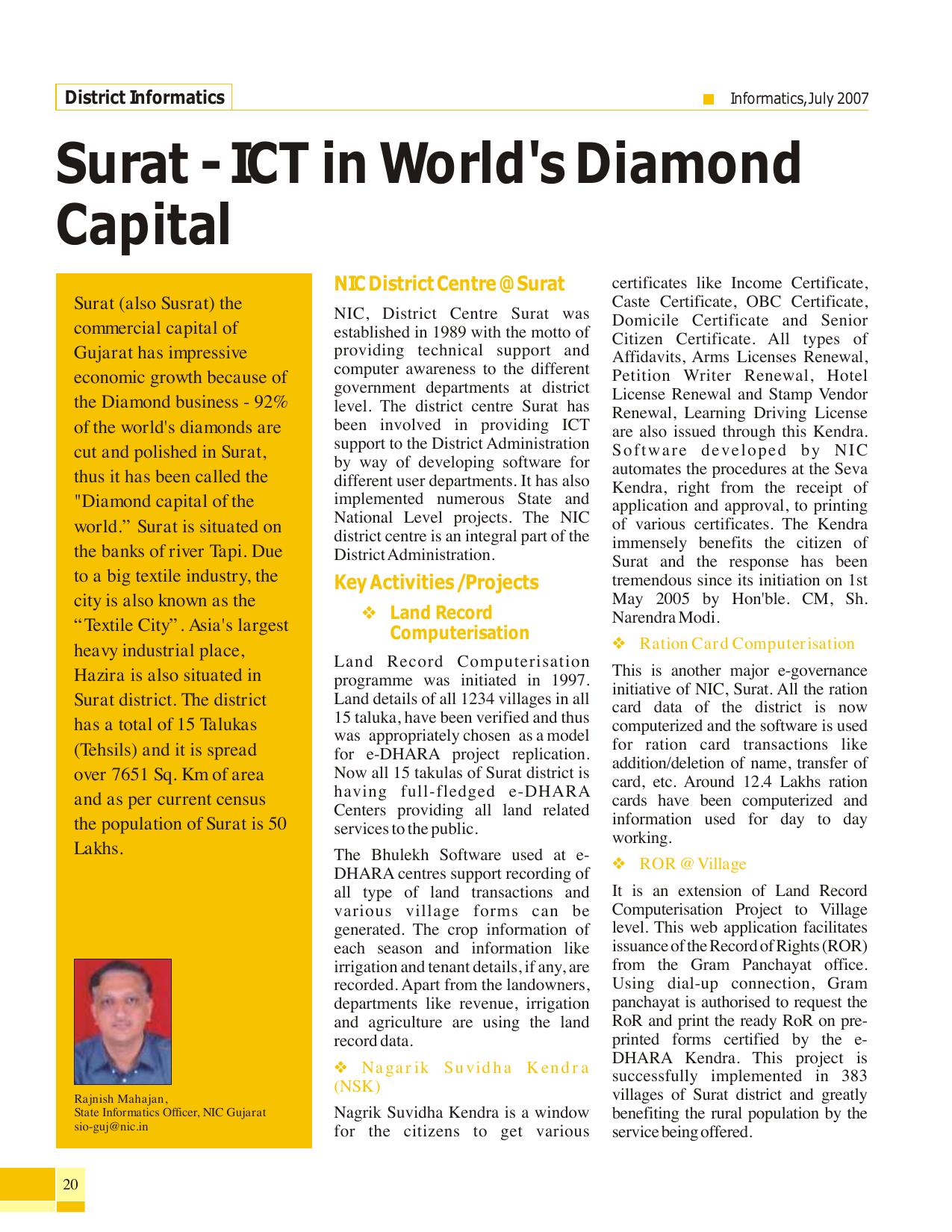 District Informatics

Informatics, July 2007

Surat - ICT in World's Diamond Capital

Surat (also Susrat) the commercial capital of Gujarat has impressive economic growth because of the Diamond business - 92% of the world's diamonds are cut and polished in Surat, thus it has been called the "Diamond capital of the world." Surat is situated on the banks of river Tapi. Due to a big textile industry, the city is also known as the "Textile City". Asia's largest heavy industrial place, Hazira is also situated in Surat district. The district has a total of 15 Talukas (Tehsils) and it is spread over 7651 Sq. Km of area and as per current census the population of Surat is 50 Lakhs.

Rajnish Mahajan,
State Informatics Officer, NIC Gujarat
sio-guj@nic.in

NIC District Centre @ Surat

NIC, District Centre Surat was established in 1989 with the motto of providing technical support and computer awareness to the different government departments at district level. The district centre Surat has been involved in providing ICT support to the District Administration by way of developing software for different user departments. It has also implemented numerous State and National Level projects. The NIC district centre is an integral part of the District Administration.

Key Activities /Projects

❖ Land Record Computerisation

Land Record Computerisation programme was initiated in 1997. Land details of all 1234 villages in all 15 taluka, have been verified and thus was appropriately chosen as a model for e-DHARA project replication. Now all 15 takulas of Surat district is having full-fledged e-DHARA Centers providing all land related services to the public.

The Bhulekh Software used at e-DHARA centres support recording of all type of land transactions and various village forms can be generated. The crop information of each season and information like irrigation and tenant details, if any, are recorded. Apart from the landowners, departments like revenue, irrigation and agriculture are using the land record data.

❖ Nagarik Suvidha Kendra (NSK)

Nagrik Suvidha Kendra is a window for the citizens to get various certificates like Income Certificate, Caste Certificate, OBC Certificate, Domicile Certificate and Senior Citizen Certificate. All types of Affidavits, Arms Licenses Renewal, Petition Writer Renewal, Hotel License Renewal and Stamp Vendor Renewal, Learning Driving License are also issued through this Kendra. Software developed by NIC automates the procedures at the Seva Kendra, right from the receipt of application and approval, to printing of various certificates. The Kendra immensely benefits the citizen of Surat and the response has been tremendous since its initiation on 1st May 2005 by Hon'ble. CM, Sh. Narendra Modi.

❖ Ration Card Computerisation

This is another major e-governance initiative of NIC, Surat. All the ration card data of the district is now computerized and the software is used for ration card transactions like addition/deletion of name, transfer of card, etc. Around 12.4 Lakhs ration cards have been computerized and information used for day to day working.

❖ ROR @ Village

It is an extension of Land Record Computerisation Project to Village level. This web application facilitates issuance of the Record of Rights (ROR) from the Gram Panchayat office. Using dial-up connection, Gram panchayat is authorised to request the RoR and print the ready RoR on pre-printed forms certified by the e-DHARA Kendra. This project is successfully implemented in 383 villages of Surat district and greatly benefiting the rural population by the service being offered.

20